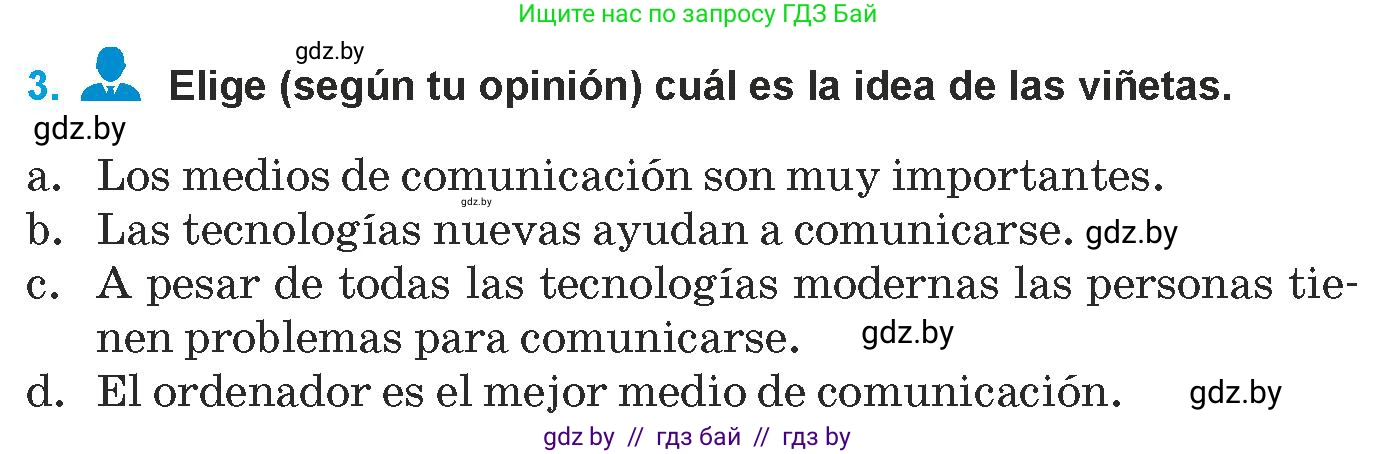 Ищите нас по запросу ГДЗ Бай

gdz.by

3. Elige (según tu opinión) cuál es la idea de las viñetas.

gdz.by

a. Los medios de comunicación son muy importantes.

gdz.by

b. Las tecnologías nuevas ayudan a comunicarse. gdz.by

c. A pesar de todas las tecnologías modernas las personas tienen problemas para comunicarse. gdz.by

d. El ordenador es el mejor medio de comunicación. gdz.by

gdz by // гдз бай // гдз by